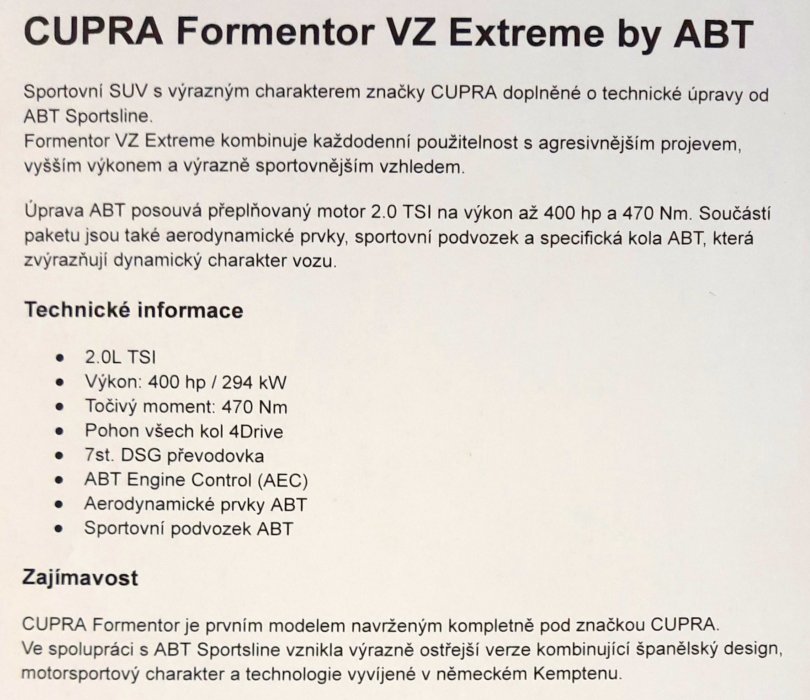 CUPRA Formentor VZ Extreme by ABT

Sportovní SUV s výrazným charakterem značky CUPRA doplněné o technické úpravy od ABT Sportsline.
Formentor VZ Extreme kombinuje každodenní použitelnost s agresivnějším projevem, vyšším výkonem a výrazně sportovnějším vzhledem.

Úprava ABT posouvá přeplňovaný motor 2.0 TSI na výkon až 400 hp a 470 Nm. Součástí paketu jsou také aerodynamické prvky, sportovní podvozek a specifická kola ABT, která zvýrazňují dynamický charakter vozu.

Technické informace

• 2.0L TSI
• Výkon: 400 hp / 294 kW
• Točivý moment: 470 Nm
• Pohon všech kol 4Drive
• 7st. DSG převodovka
• ABT Engine Control (AEC)
• Aerodynamické prvky ABT
• Sportovní podvozek ABT

Zajímavost

CUPRA Formentor je prvním modelem navrženým kompletně pod značkou CUPRA.
Ve spolupráci s ABT Sportsline vznikla výrazně ostřejší verze kombinující španělský design, motorsportový charakter a technologie vyvíjené v německém Kemptenu.